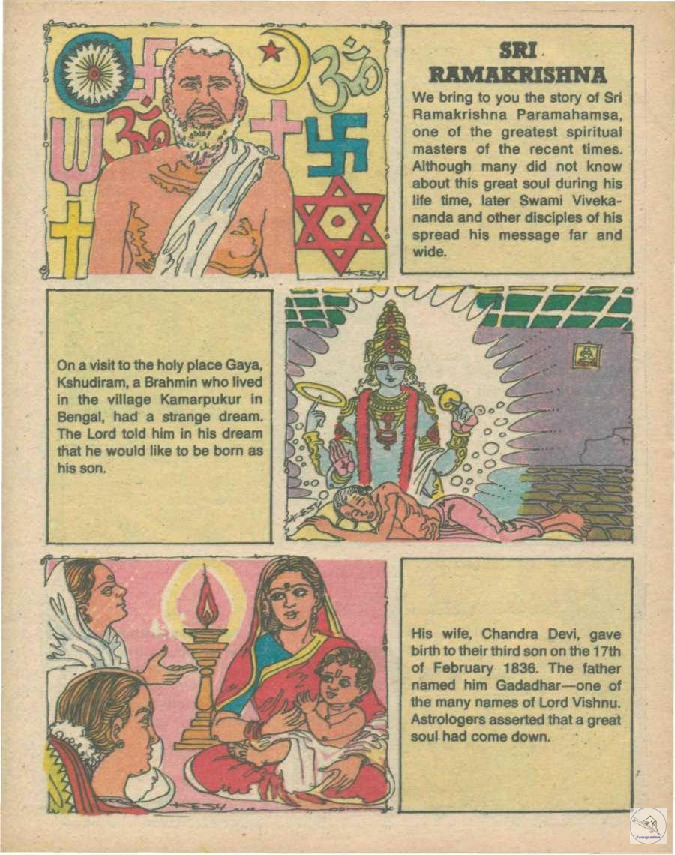 SRI RAMAKRISHNA

We bring to you the story of Sri Ramakrishna Paramahamsa, one of the greatest spiritual masters of the recent times. Although many did not know about this great soul during his life time, later Swami Vivekananda and other disciples of his spread his message far and wide.

On a visit to the holy place Gaya, Kshudiram, a Brahmin who lived in the village Kamarpukur in Bengal, had a strange dream. The Lord told him in his dream that he would like to be born as his son.

His wife, Chandra Devi, gave birth to their third son on the 17th of February 1836. The father named him Gadadhar—one of the many names of Lord Vishnu. Astrologers asserted that a great soul had come down.